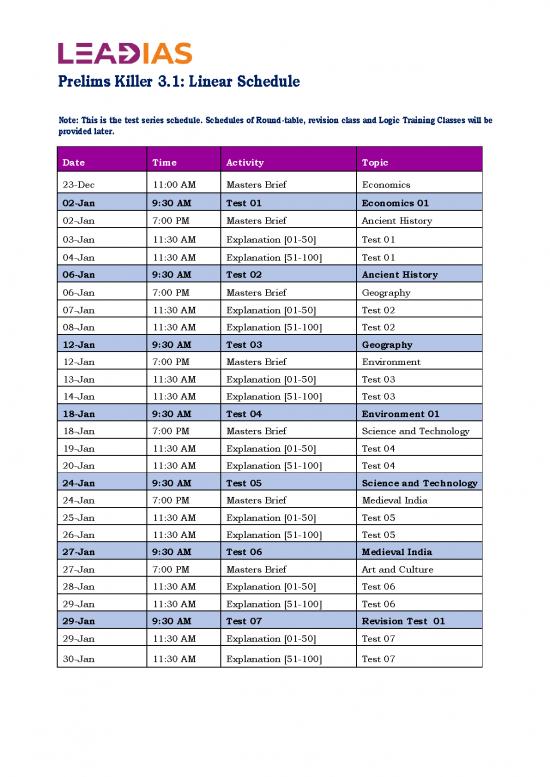 LEADIAS

Prelims Killer 3.1: Linear Schedule

Note: This is the test series schedule. Schedules of Round-table, revision class and Logic Training Classes will be provided later.

| Date | Time | Activity | Topic |
|---|---|---|---|
| 23-Dec | 11:00 AM | Masters Brief | Economics |
| 02-Jan | 9:30 AM | Test 01 | Economics 01 |
| 02-Jan | 7:00 PM | Masters Brief | Ancient History |
| 03-Jan | 11:30 AM | Explanation [01-50] | Test 01 |
| 04-Jan | 11:30 AM | Explanation [51-100] | Test 01 |
| 06-Jan | 9:30 AM | Test 02 | Ancient History |
| 06-Jan | 7:00 PM | Masters Brief | Geography |
| 07-Jan | 11:30 AM | Explanation [01-50] | Test 02 |
| 08-Jan | 11:30 AM | Explanation [51-100] | Test 02 |
| 12-Jan | 9:30 AM | Test 03 | Geography |
| 12-Jan | 7:00 PM | Masters Brief | Environment |
| 13-Jan | 11:30 AM | Explanation [01-50] | Test 03 |
| 14-Jan | 11:30 AM | Explanation [51-100] | Test 03 |
| 18-Jan | 9:30 AM | Test 04 | Environment 01 |
| 18-Jan | 7:00 PM | Masters Brief | Science and Technology |
| 19-Jan | 11:30 AM | Explanation [01-50] | Test 04 |
| 20-Jan | 11:30 AM | Explanation [51-100] | Test 04 |
| 24-Jan | 9:30 AM | Test 05 | Science and Technology |
| 24-Jan | 7:00 PM | Masters Brief | Medieval India |
| 25-Jan | 11:30 AM | Explanation [01-50] | Test 05 |
| 26-Jan | 11:30 AM | Explanation [51-100] | Test 05 |
| 27-Jan | 9:30 AM | Test 06 | Medieval India |
| 27-Jan | 7:00 PM | Masters Brief | Art and Culture |
| 28-Jan | 11:30 AM | Explanation [01-50] | Test 06 |
| 29-Jan | 11:30 AM | Explanation [51-100] | Test 06 |
| 29-Jan | 9:30 AM | Test 07 | Revision Test 01 |
| 29-Jan | 11:30 AM | Explanation [01-50] | Test 07 |
| 30-Jan | 11:30 AM | Explanation [51-100] | Test 07 |